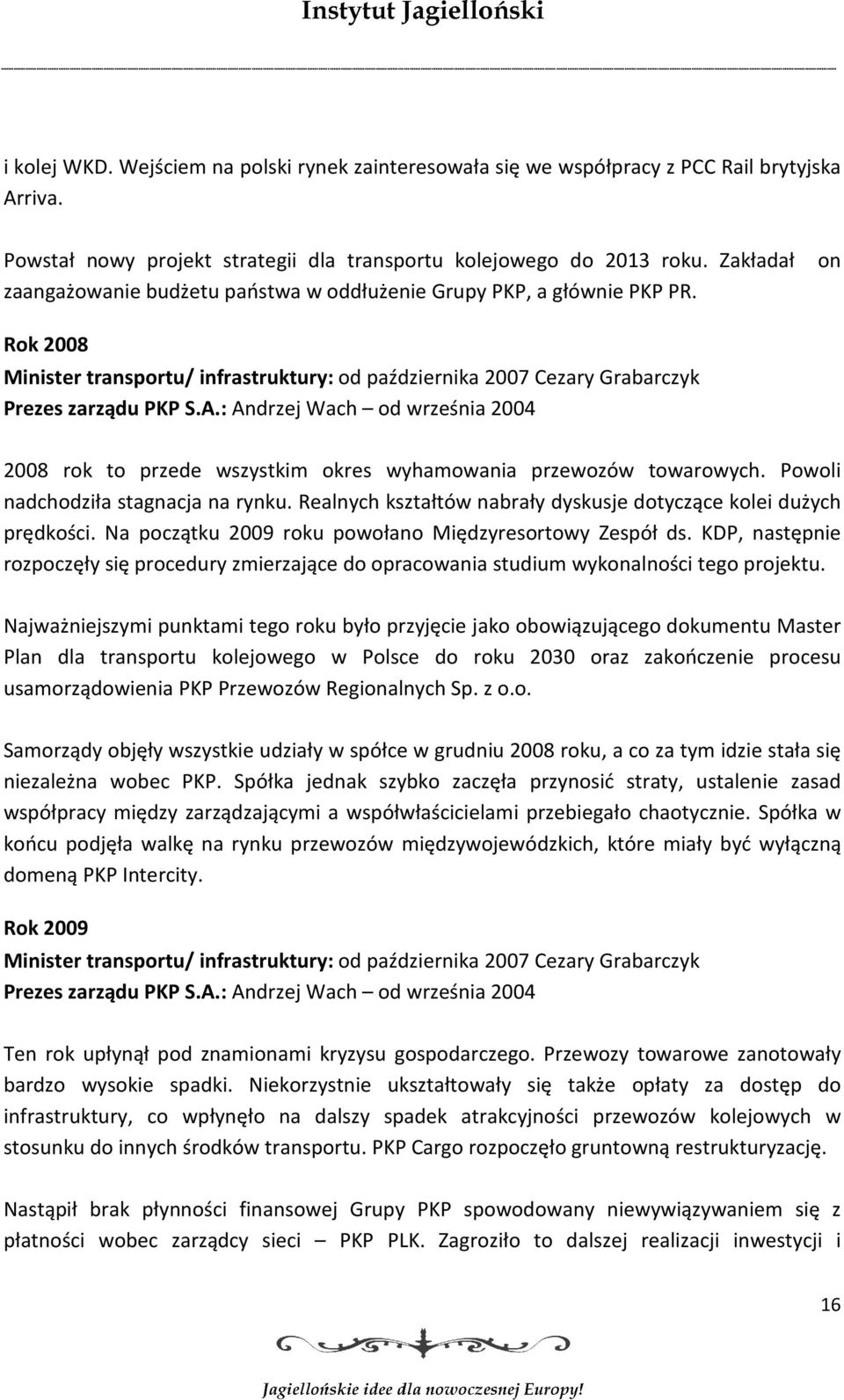 Instytut Jagielloński

i kolej WKD. Wejściem na polski rynek zainteresowała się we współpracy z PCC Rail brytyjska Arriva.

Powstał nowy projekt strategii dla transportu kolejowego do 2013 roku. Zakładał on zaangażowanie budżetu państwa w oddłużenie Grupy PKP, a głównie PKP PR.

Rok 2008
Minister transportu/ infrastruktury: od października 2007 Cezary Grabarczyk
Prezes zarządu PKP S.A.: Andrzej Wach – od września 2004

2008 rok to przede wszystkim okres wyhamowania przewozów towarowych. Powoli nadchodziła stagnacja na rynku. Realnych kształtów nabrały dyskusje dotyczące kolei dużych prędkości. Na początku 2009 roku powołano Międzyresortowy Zespół ds. KDP, następnie rozpoczęły się procedury zmierzające do opracowania studium wykonalności tego projektu.

Najważniejszymi punktami tego roku było przyjęcie jako obowiązującego dokumentu Master Plan dla transportu kolejowego w Polsce do roku 2030 oraz zakończenie procesu usamorządowienia PKP Przewozów Regionalnych Sp. z o.o.

Samorządy objęły wszystkie udziały w spółce w grudniu 2008 roku, a co za tym idzie stała się niezależna wobec PKP. Spółka jednak szybko zaczęła przynosić straty, ustalenie zasad współpracy między zarządzającymi a współwłaścicielami przebiegało chaotycznie. Spółka w końcu podjęła walkę na rynku przewozów międzywojewódzkich, które miały być wyłączną domeną PKP Intercity.

Rok 2009
Minister transportu/ infrastruktury: od października 2007 Cezary Grabarczyk
Prezes zarządu PKP S.A.: Andrzej Wach – od września 2004

Ten rok upłynął pod znamionami kryzysu gospodarczego. Przewozy towarowe zanotowały bardzo wysokie spadki. Niekorzystnie ukształtowały się także opłaty za dostęp do infrastruktury, co wpłynęło na dalszy spadek atrakcyjności przewozów kolejowych w stosunku do innych środków transportu. PKP Cargo rozpoczęło gruntowną restrukturyzację.

Nastąpił brak płynności finansowej Grupy PKP spowodowany niewywiązywaniem się z płatności wobec zarządcy sieci – PKP PLK. Zagroziło to dalszej realizacji inwestycji i

16

Jagiellońskie idee dla nowoczesnej Europy!